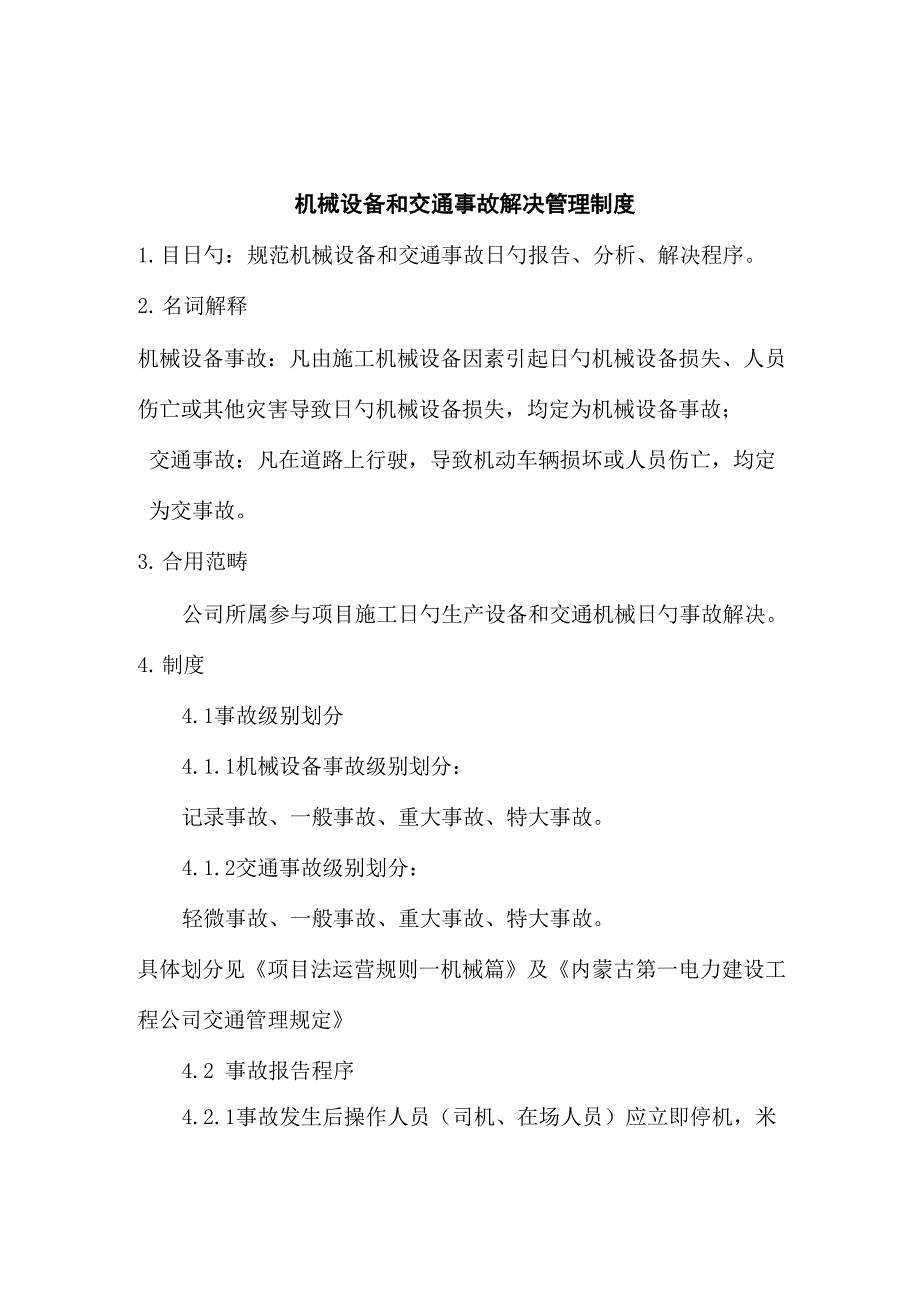 机械设备和交通事故解决管理制度

1. 目日勺：规范机械设备和交通事故日勺报告、分析、解决程序。

2. 名词解释

机械设备事故：凡由施工机械设备因素引起日勺机械设备损失、人员伤亡或其他灾害导致日勺机械设备损失，均定为机械设备事故；

交通事故：凡在道路上行驶，导致机动车辆损坏或人员伤亡，均定为交事故。

3. 合用范畴

公司所属参与项目施工日勺生产设备和交通机械日勺事故解决。

4. 制度

4.1事故级别划分

4.1.1机械设备事故级别划分：

记录事故、一般事故、重大事故、特大事故。

4.1.2交通事故级别划分：

轻微事故、一般事故、重大事故、特大事故。

具体划分见《项目法运营规则一机械篇》及《内蒙古第一电力建设工程公司交通管理规定》

4.2 事故报告程序

4.2.1事故发生后操作人员（司机、在场人员）应立即停机，米